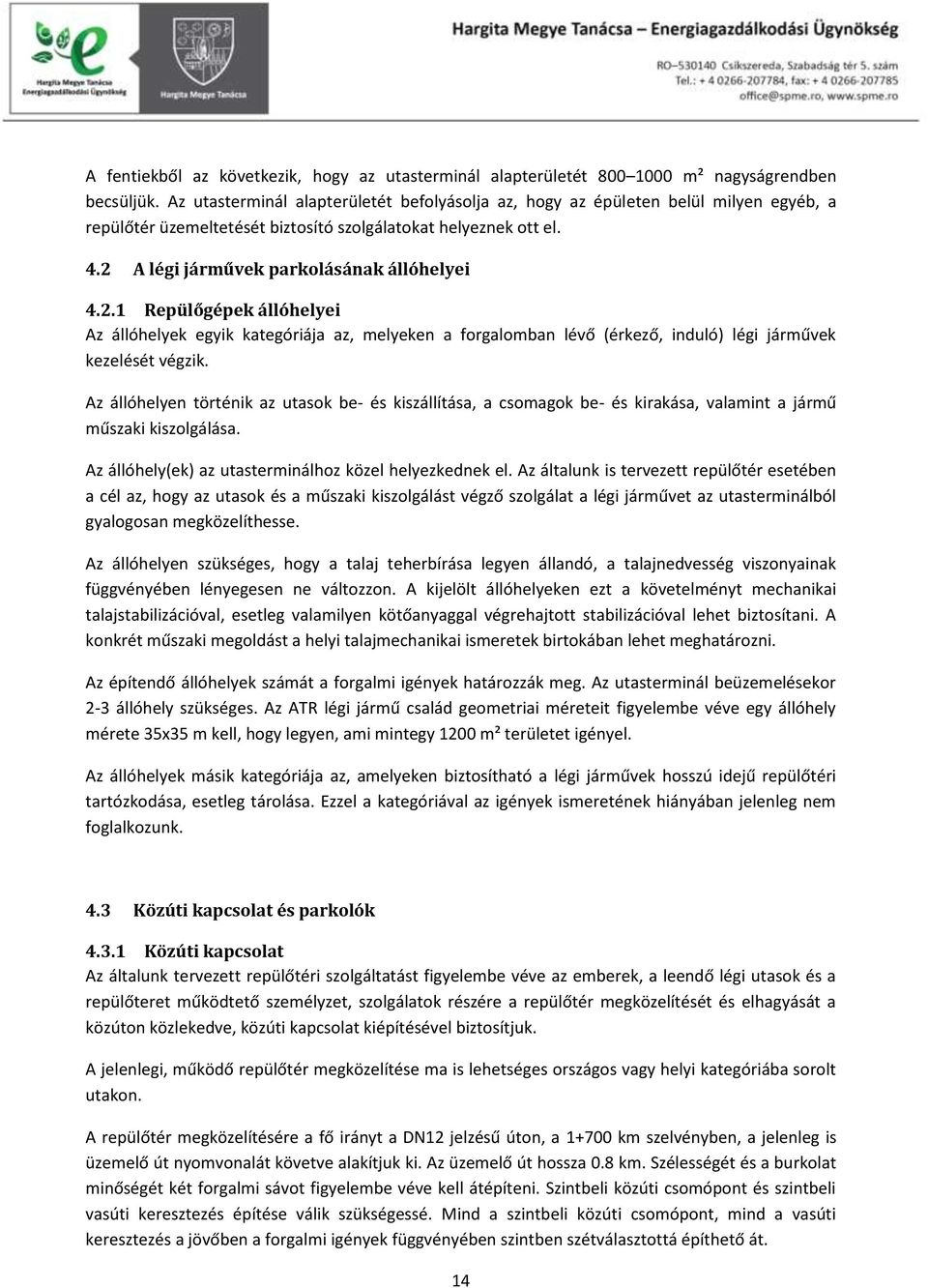 Hargita Megye Tanácsa Energiagazdálkodási Ügynökség

Hargita Megye Tanácsa

Hargita Megye Tanácsa – Energiagazdálkodási Ügynökség
RO–530140 Csíkszereda, Szabadság tér 5. szám
Tel.: + 4 0266-207784, fax: + 4 0266-207785
office@spme.ro, www.spme.ro

A fentiekből az következik, hogy az utasterminál alapterületét 800–1000 m² nagyságrendben becsüljük. Az utasterminál alapterületét befolyásolja az, hogy az épületen belül milyen egyéb, a repülőtér üzemeltetését biztosító szolgálatokat helyeznek ott el.

4.2 A légi járművek parkolásának állóhelyei

4.2.1 Repülőgépek állóhelyei
Az állóhelyek egyik kategóriája az, melyeken a forgalomban lévő (érkező, induló) légi járművek kezelését végzik.

Az állóhelyen történik az utasok be- és kiszállítása, a csomagok be- és kirakása, valamint a jármű műszaki kiszolgálása.

Az állóhely(ek) az utasterminálhoz közel helyezkednek el. Az általunk is tervezett repülőtér esetében a cél az, hogy az utasok és a műszaki kiszolgálást végző szolgálat a légi járművet az utasterminálból gyalogosan megközelíthesse.

Az állóhelyen szükséges, hogy a talaj teherbírása legyen állandó, a talajnedvesség viszonyainak függvényében lényegesen ne változzon. A kijelölt állóhelyeken ezt a követelményt mechanikai talajstabilizációval, esetleg valamilyen kötőanyaggal végrehajtott stabilizációval lehet biztosítani. A konkrét műszaki megoldást a helyi talajmechanikai ismeretek birtokában lehet meghatározni.

Az építendő állóhelyek számát a forgalmi igények határozzák meg. Az utasterminál beüzemelésekor 2-3 állóhely szükséges. Az ATR légi jármű család geometriai méreteit figyelembe véve egy állóhely mérete 35x35 m kell, hogy legyen, ami mintegy 1200 m² területet igényel.

Az állóhelyek másik kategóriája az, amelyeken biztosítható a légi járművek hosszú idejű repülőtéri tartózkodása, esetleg tárolása. Ezzel a kategóriával az igények ismeretének hiányában jelenleg nem foglalkozunk.

4.3 Közúti kapcsolat és parkolók

4.3.1 Közúti kapcsolat
Az általunk tervezett repülőtéri szolgáltatást figyelembe véve az emberek, a leendő légi utasok és a repülőteret működtető személyzet, szolgálatok részére a repülőtér megközelítését és elhagyását a közúton közlekedve, közúti kapcsolat kiépítésével biztosítjuk.

A jelenlegi, működő repülőtér megközelítése ma is lehetséges országos vagy helyi kategóriába sorolt utakon.

A repülőtér megközelítésére a fő irányt a DN12 jelzésű úton, a 1+700 km szelvényben, a jelenleg is üzemelő út nyomvonalát követve alakítjuk ki. Az üzemelő út hossza 0.8 km. Szélességét és a burkolat minőségét két forgalmi sávot figyelembe véve kell átépíteni. Szintbeli közúti csomópont és szintbeli vasúti keresztezés építése válik szükségessé. Mind a szintbeli közúti csomópont, mind a vasúti keresztezés a jövőben a forgalmi igények függvényében szintben szétválasztottá építhető át.

14